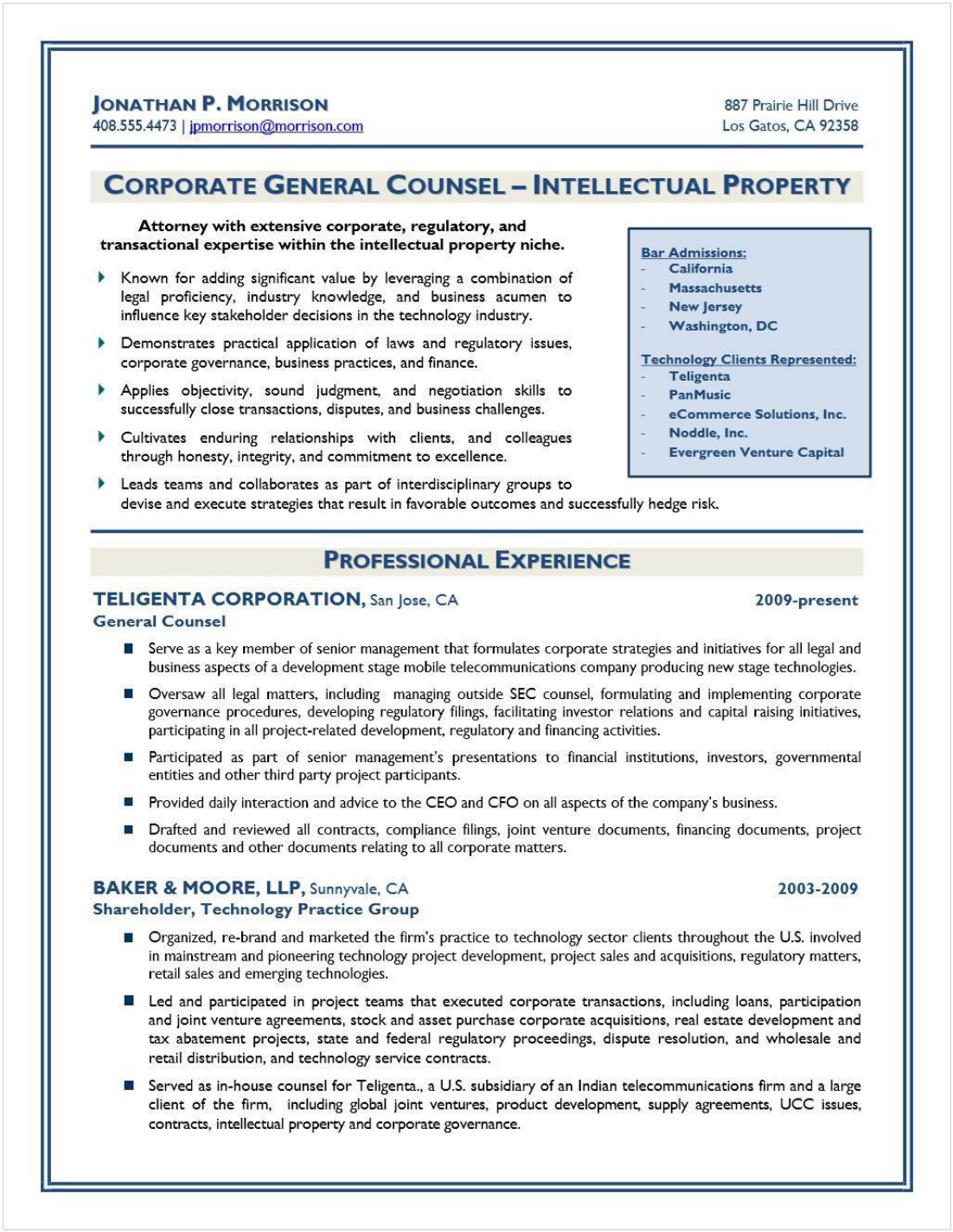 JONATHAN P. MORRISON
408.555.4473 | jpmorrison@morrison.com

887 Prairie Hill Drive
Los Gatos, CA 92358

CORPORATE GENERAL COUNSEL – INTELLECTUAL PROPERTY

Attorney with extensive corporate, regulatory, and transactional expertise within the intellectual property niche.

Known for adding significant value by leveraging a combination of legal proficiency, industry knowledge, and business acumen to influence key stakeholder decisions in the technology industry.

Demonstrates practical application of laws and regulatory issues, corporate governance, business practices, and finance.

Applies objectivity, sound judgment, and negotiation skills to successfully close transactions, disputes, and business challenges.

Cultivates enduring relationships with clients, and colleagues through honesty, integrity, and commitment to excellence.

Leads teams and collaborates as part of interdisciplinary groups to devise and execute strategies that result in favorable outcomes and successfully hedge risk.

Bar Admissions:
- California
- Massachusetts
- New Jersey
- Washington, DC

Technology Clients Represented:
- Teligenta
- PanMusic
- eCommerce Solutions, Inc.
- Noddle, Inc.
- Evergreen Venture Capital

PROFESSIONAL EXPERIENCE

TELIGENTA CORPORATION, San Jose, CA 2009-present
General Counsel

Serve as a key member of senior management that formulates corporate strategies and initiatives for all legal and business aspects of a development stage mobile telecommunications company producing new stage technologies.

Oversaw all legal matters, including managing outside SEC counsel, formulating and implementing corporate governance procedures, developing regulatory filings, facilitating investor relations and capital raising initiatives, participating in all project-related development, regulatory and financing activities.

Participated as part of senior management's presentations to financial institutions, investors, governmental entities and other third party project participants.

Provided daily interaction and advice to the CEO and CFO on all aspects of the company's business.

Drafted and reviewed all contracts, compliance filings, joint venture documents, financing documents, project documents and other documents relating to all corporate matters.

BAKER & MOORE, LLP, Sunnyvale, CA 2003-2009
Shareholder, Technology Practice Group

Organized, re-brand and marketed the firm's practice to technology sector clients throughout the U.S. involved in mainstream and pioneering technology project development, project sales and acquisitions, regulatory matters, retail sales and emerging technologies.

Led and participated in project teams that executed corporate transactions, including loans, participation and joint venture agreements, stock and asset purchase corporate acquisitions, real estate development and tax abatement projects, state and federal regulatory proceedings, dispute resolution, and wholesale and retail distribution, and technology service contracts.

Served as in-house counsel for Teligenta., a U.S. subsidiary of an Indian telecommunications firm and a large client of the firm, including global joint ventures, product development, supply agreements, UCC issues, contracts, intellectual property and corporate governance.